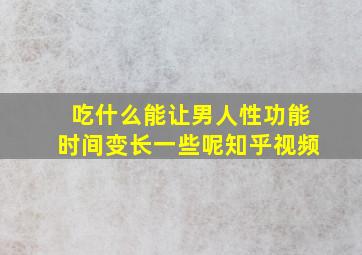 吃什么能让男人性功能时间变长一些呢知乎视频